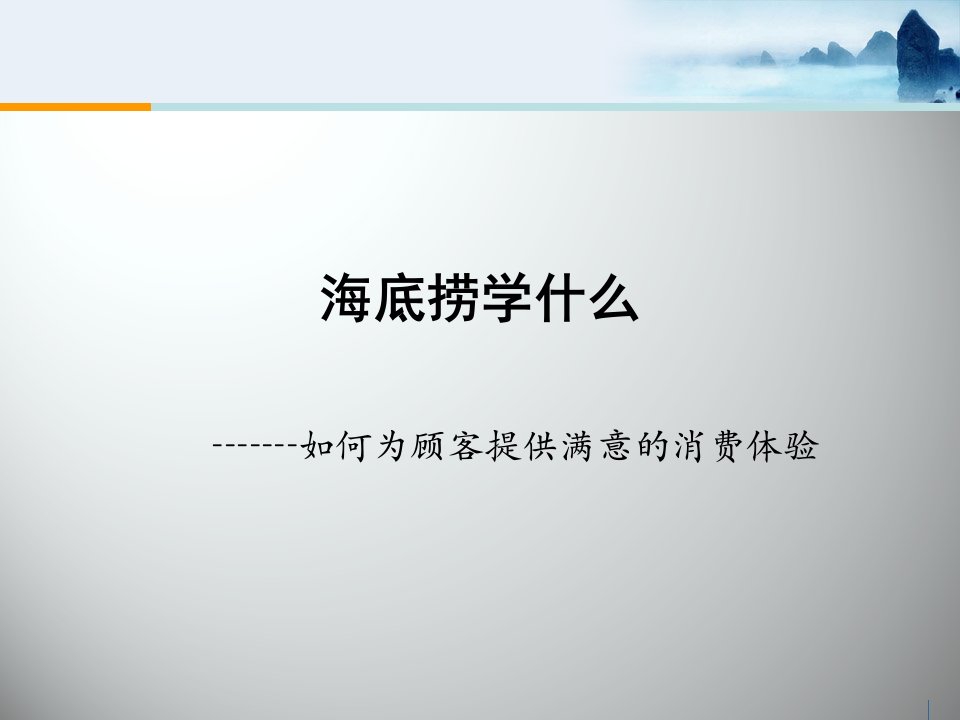 海底捞学什么

-------如何为顾客提供满意的消费体验